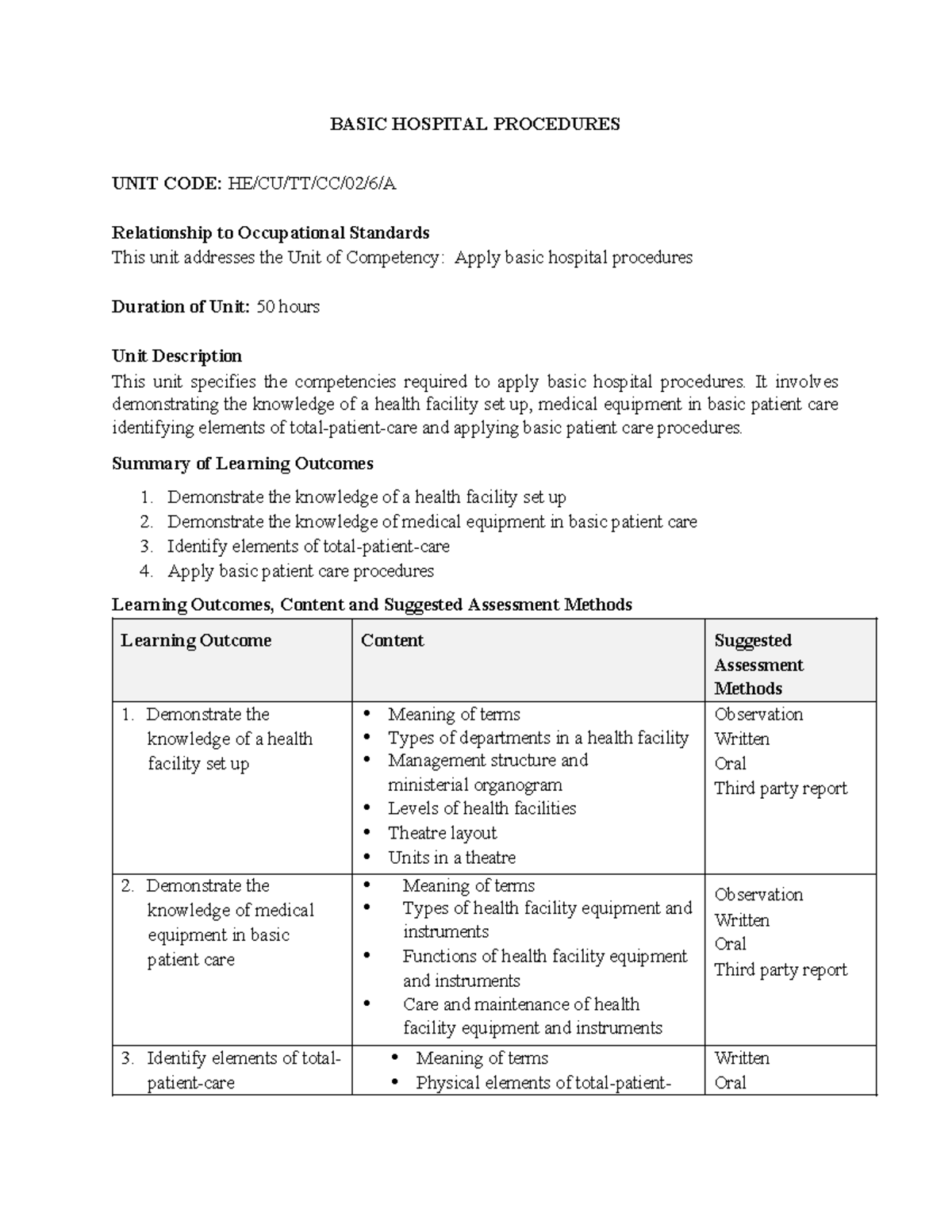 BASIC HOSPITAL PROCEDURES

UNIT CODE: HE/CU/TT/CC/02/6/A

Relationship to Occupational Standards
This unit addresses the Unit of Competency: Apply basic hospital procedures

Duration of Unit: 50 hours

Unit Description
This unit specifies the competencies required to apply basic hospital procedures. It involves demonstrating the knowledge of a health facility set up, medical equipment in basic patient care identifying elements of total-patient-care and applying basic patient care procedures.

Summary of Learning Outcomes
1. Demonstrate the knowledge of a health facility set up
2. Demonstrate the knowledge of medical equipment in basic patient care
3. Identify elements of total-patient-care
4. Apply basic patient care procedures

Learning Outcomes, Content and Suggested Assessment Methods

| Learning Outcome | Content | Suggested Assessment Methods |
|---|---|---|
| 1. Demonstrate the knowledge of a health facility set up | • Meaning of terms • Types of departments in a health facility • Management structure and ministerial organogram • Levels of health facilities • Theatre layout • Units in a theatre | Observation Written Oral Third party report |
| 2. Demonstrate the knowledge of medical equipment in basic patient care | • Meaning of terms • Types of health facility equipment and instruments • Functions of health facility equipment and instruments • Care and maintenance of health facility equipment and instruments | Observation Written Oral Third party report |
| 3. Identify elements of total-patient-care | • Meaning of terms • Physical elements of total-patient- | Written Oral |